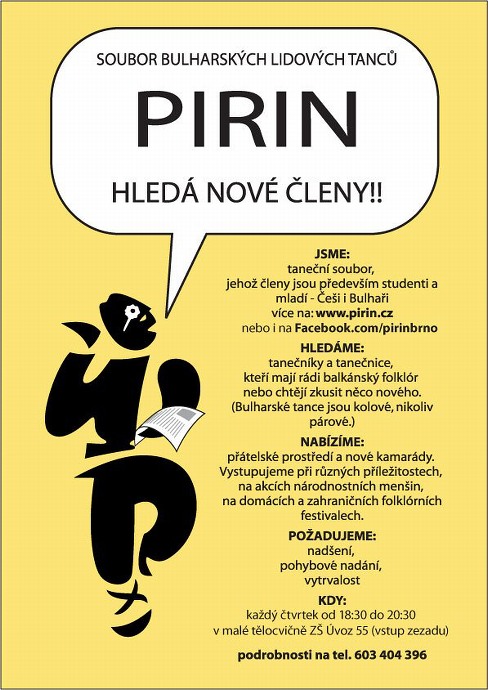 SOUBOR BULHARSKÝCH LIDOVÝCH TANCŮ

PIRIN

HLEDÁ NOVÉ ČLENY!!

JSME:
taneční soubor,
jehož členy jsou především studenti a mladí - Češi i Bulhaři
více na: www.pirin.cz
nebo i na Facebook.com/pirinbrno

HLEDÁME:
tanečníky a tanečnice,
kteří mají rádi balkánský folklór
nebo chtějí zkusit něco nového.
(Bulharské tance jsou kolové, nikoliv párové.)

NABÍZÍME:
přátelské prostředí a nové kamarády.
Vystupujeme při různých příležitostech,
na akcích národnostních menšin,
na domácích a zahraničních folklórních festivalech.

POŽADUJEME:
nadšení,
pohybové nadání,
vytrvalost

KDY:
každý čtvrtek od 18:30 do 20:30
v malé tělocvičně ZŠ Úvoz 55 (vstup zezadu)

podrobnosti na tel. 603 404 396